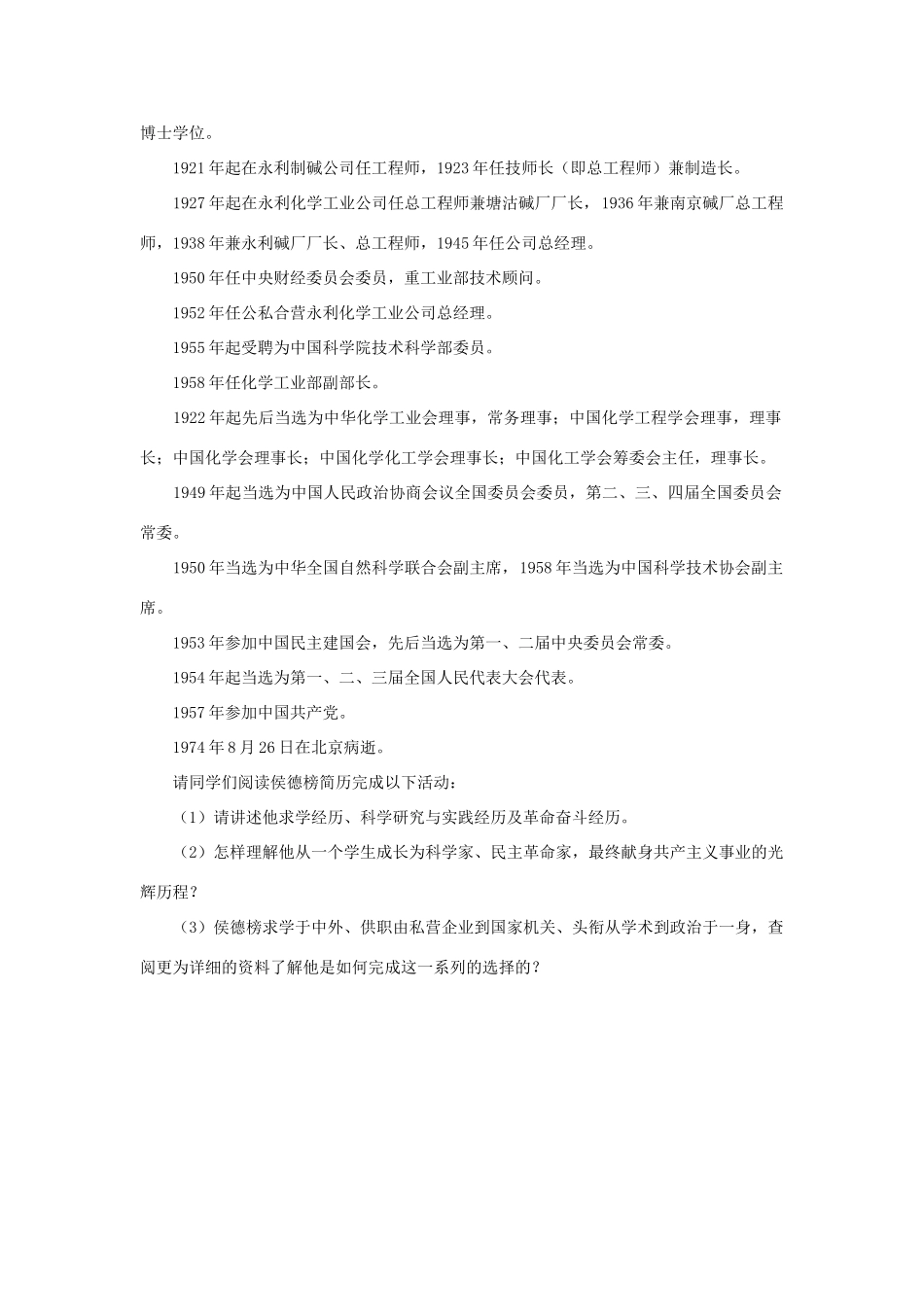 博士学位。

1921年起在永利制碱公司任工程师，1923年任技师长（即总工程师）兼制造长。

1927年起在永利化学工业公司任总工程师兼塘沽碱厂厂长，1936年兼南京碱厂总工程师，1938年兼永利碱厂厂长、总工程师，1945年任公司总经理。

1950年任中央财经委员会委员，重工业部技术顾问。

1952年任公私合营永利化学工业公司总经理。

1955年起受聘为中国科学院技术科学部委员。

1958年任化学工业部副部长。

1922年起先后当选为中华化学工业会理事，常务理事；中国化学工程学会理事，理事长；中国化学会理事长；中国化学化工学会理事长；中国化工学会筹委会主任，理事长。

1949年起当选为中国人民政治协商会议全国委员会委员，第二、三、四届全国委员会常委。

1950年当选为中华全国自然科学联合会副主席，1958年当选为中国科学技术协会副主席。

1953年参加中国民主建国会，先后当选为第一、二届中央委员会常委。

1954年起当选为第一、二、三届全国人民代表大会代表。

1957年参加中国共产党。

1974年8月26日在北京病逝。

请同学们阅读侯德榜简历完成以下活动：

（1）请讲述他求学经历、科学研究与实践经历及革命奋斗经历。

（2）怎样理解他从一个学生成长为科学家、民主革命家，最终献身共产主义事业的光辉历程？

（3）侯德榜求学于中外、供职由私营企业到国家机关、头衔从学术到政治于一身，查阅更为详细的资料了解他是如何完成这一系列的选择的？